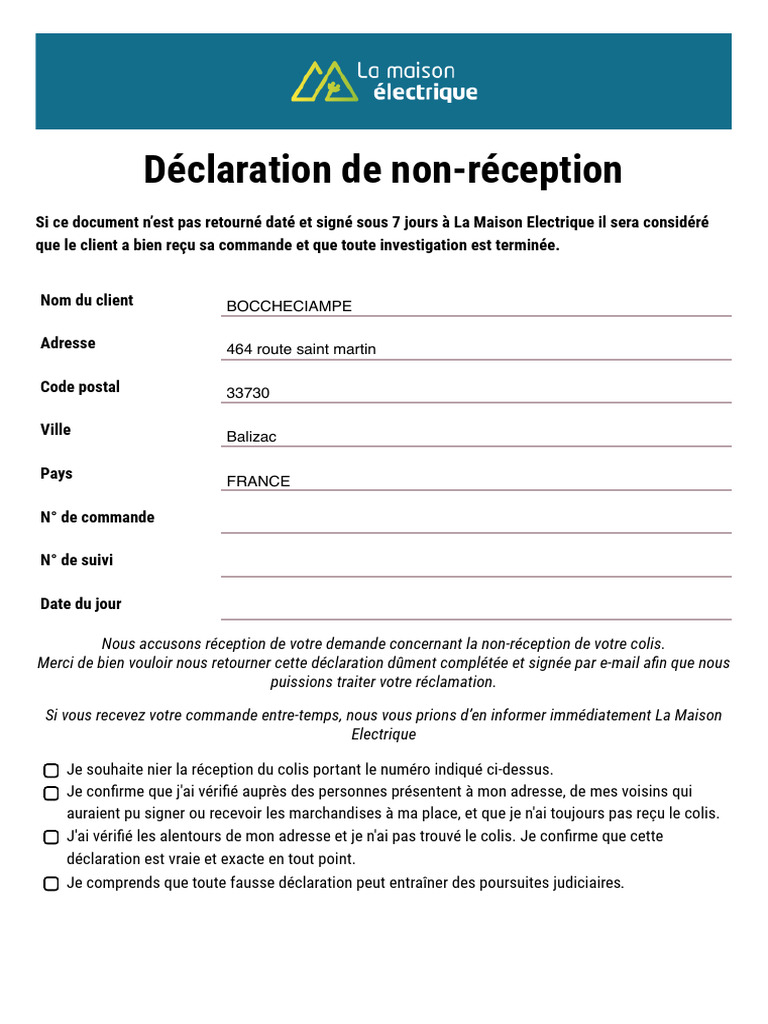 La maison électrique

Déclaration de non-réception

Si ce document n'est pas retourné daté et signé sous 7 jours à La Maison Electrique il sera considéré que le client a bien reçu sa commande et que toute investigation est terminée.

Nom du client BOCCHECIAMPE

Adresse 464 route saint martin

Code postal 33730

Ville Balizac

Pays FRANCE

N° de commande

N° de suivi

Date du jour

Nous accusons réception de votre demande concernant la non-réception de votre colis. Merci de bien vouloir nous retourner cette déclaration dûment complétée et signée par e-mail afin que nous puissions traiter votre réclamation.

Si vous recevez votre commande entre-temps, nous vous prions d'en informer immédiatement La Maison Electrique

Je souhaite nier la réception du colis portant le numéro indiqué ci-dessus.

Je confirme que j'ai vérifié auprès des personnes présentent à mon adresse, de mes voisins qui auraient pu signer ou recevoir les marchandises à ma place, et que je n'ai toujours pas reçu le colis.

J'ai vérifié les alentours de mon adresse et je n'ai pas trouvé le colis. Je confirme que cette déclaration est vraie et exacte en tout point.

Je comprends que toute fausse déclaration peut entraîner des poursuites judiciaires.